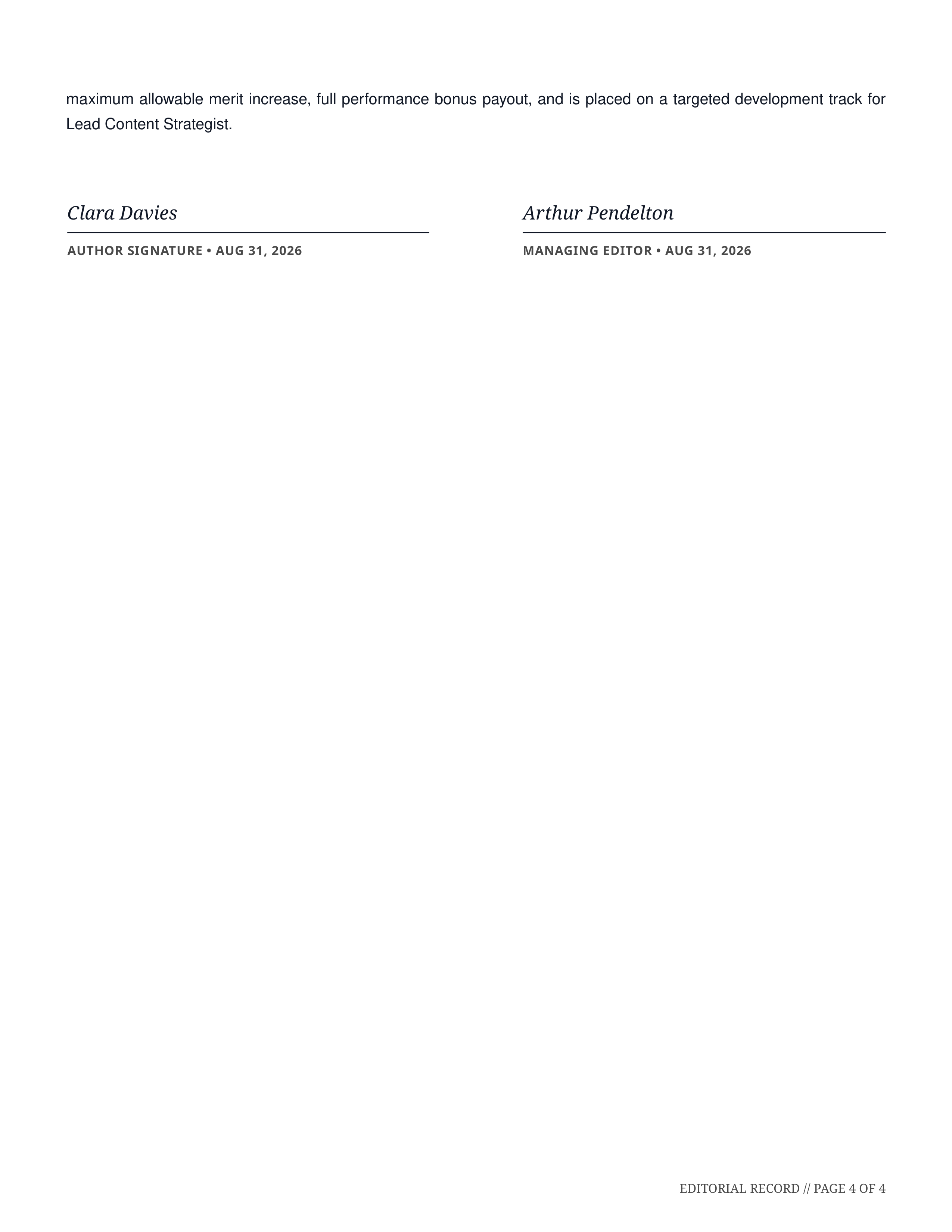 maximum allowable merit increase, full performance bonus payout, and is placed on a targeted development track for Lead Content Strategist.

Clara Davies

AUTHOR SIGNATURE • AUG 31, 2026

Arthur Pendelton

MANAGING EDITOR • AUG 31, 2026

EDITORIAL RECORD // PAGE 4 OF 4